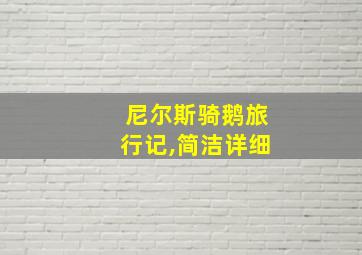 尼尔斯骑鹅旅行记,简洁详细